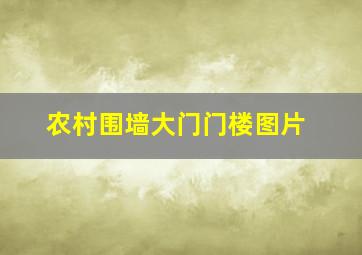 农村围墙大门门楼图片